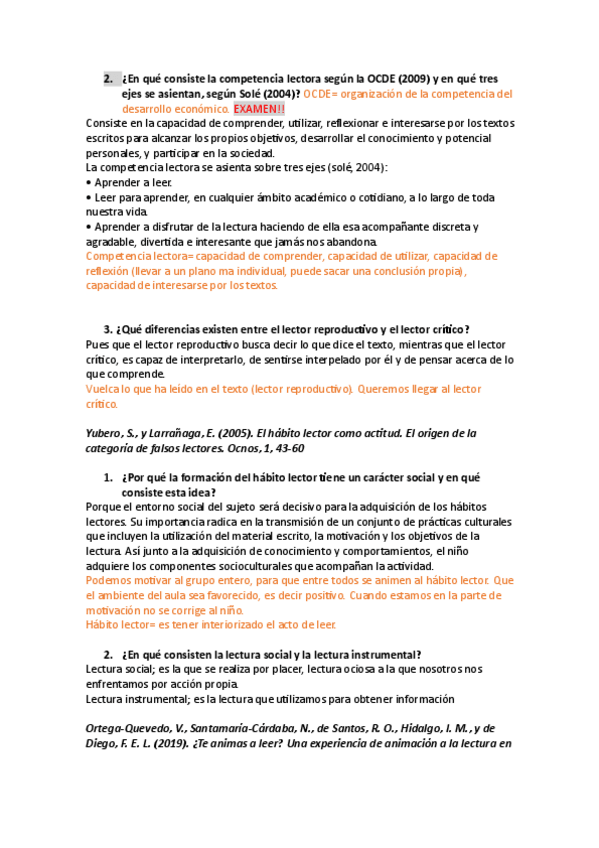 2. ¿En qué consiste la competencia lectora según la OCDE (2009) y en qué tres ejes se asientan, según Solé (2004)? OCDE= organización de la competencia del desarrollo económico. EXAMEN!!

Consiste en la capacidad de comprender, utilizar, reflexionar e interesarse por los textos escritos para alcanzar los propios objetivos, desarrollar el conocimiento y potencial personales, y participar en la sociedad.
La competencia lectora se asienta sobre tres ejes (solé, 2004):
• Aprender a leer.
• Leer para aprender, en cualquier ámbito académico o cotidiano, a lo largo de toda nuestra vida.
• Aprender a disfrutar de la lectura haciendo de ella esa acompañante discreta y agradable, divertida e interesante que jamás nos abandona.
Competencia lectora= capacidad de comprender, capacidad de utilizar, capacidad de reflexión (llevar a un plano ma individual, puede sacar una conclusión propia), capacidad de interesarse por los textos.

3. ¿Qué diferencias existen entre el lector reproductivo y el lector crítico?
Pues que el lector reproductivo busca decir lo que dice el texto, mientras que el lector crítico, es capaz de interpretarlo, de sentirse interpelado por él y de pensar acerca de lo que comprende.
Vuelca lo que ha leído en el texto (lector reproductivo). Queremos llegar al lector crítico.

Yubero, S., y Larrañaga, E. (2005). El hábito lector como actitud. El origen de la categoría de falsos lectores. Ocnos, 1, 43-60

1. ¿Por qué la formación del hábito lector tiene un carácter social y en qué consiste esta idea?
Porque el entorno social del sujeto será decisivo para la adquisición de los hábitos lectores. Su importancia radica en la transmisión de un conjunto de prácticas culturales que incluyen la utilización del material escrito, la motivación y los objetivos de la lectura. Así junto a la adquisición de conocimiento y comportamientos, el niño adquiere los componentes socioculturales que acompañan la actividad.
Podemos motivar al grupo entero, para que entre todos se animen al hábito lector. Que el ambiente del aula sea favorecido, es decir positivo. Cuando estamos en la parte de motivación no se corrige al niño.
Hábito lector= es tener interiorizado el acto de leer.

2. ¿En qué consisten la lectura social y la lectura instrumental?
Lectura social; es la que se realiza por placer, lectura ociosa a la que nosotros nos enfrentamos por acción propia.
Lectura instrumental; es la lectura que utilizamos para obtener información

Ortega-Quevedo, V., Santamaría-Cárdaba, N., de Santos, R. O., Hidalgo, I. M., y de Diego, F. E. L. (2019). ¿Te animas a leer? Una experiencia de animación a la lectura en